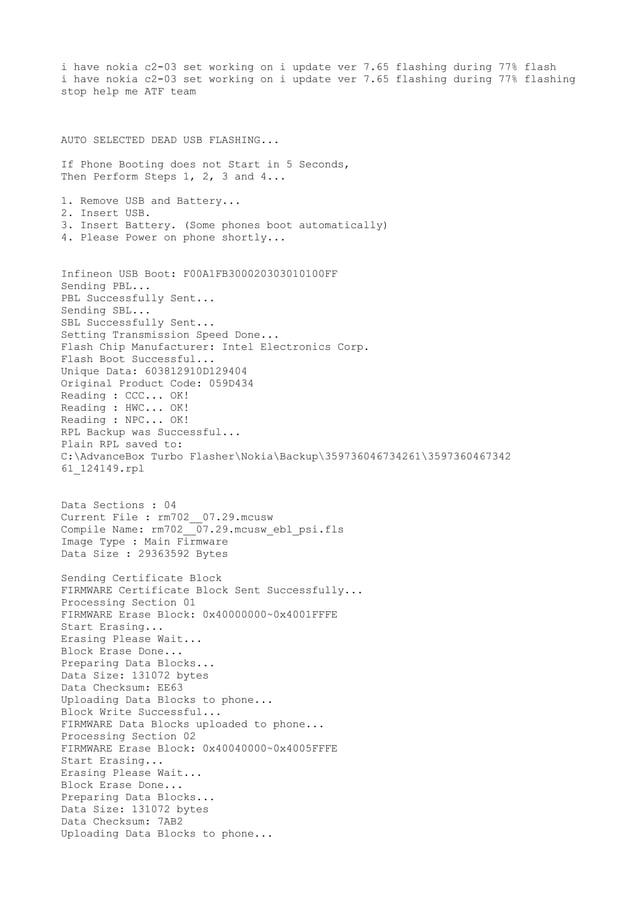 i have nokia c2-03 set working on i update ver 7.65 flashing during 77% flash
i have nokia c2-03 set working on i update ver 7.65 flashing during 77% flashing stop help me ATF team

AUTO SELECTED DEAD USB FLASHING...

If Phone Booting does not Start in 5 Seconds,
Then Perform Steps 1, 2, 3 and 4...

1. Remove USB and Battery...
2. Insert USB.
3. Insert Battery. (Some phones boot automatically)
4. Please Power on phone shortly...

Infineon USB Boot: F00A1FB300020303010100FF
Sending PBL...
PBL Successfully Sent...
Sending SBL...
SBL Successfully Sent...
Setting Transmission Speed Done...
Flash Chip Manufacturer: Intel Electronics Corp.
Flash Boot Successful...
Unique Data: 603812910D129404
Original Product Code: 059D434
Reading : CCC... OK!
Reading : HWC... OK!
Reading : NPC... OK!
RPL Backup was Successful...
Plain RPL saved to:
C:\AdvanceBox Turbo Flasher\Nokia\Backup\359736046734261\359736046734261_124149.rpl

Data Sections : 04
Current File : rm702__07.29.mcusw
Compile Name: rm702__07.29.mcusw_ebl_psi.fls
Image Type : Main Firmware
Data Size : 29363592 Bytes

Sending Certificate Block
FIRMWARE Certificate Block Sent Successfully...
Processing Section 01
FIRMWARE Erase Block: 0x40000000~0x4001FFFE
Start Erasing...
Erasing Please Wait...
Block Erase Done...
Preparing Data Blocks...
Data Size: 131072 bytes
Data Checksum: EE63
Uploading Data Blocks to phone...
Block Write Successful...
FIRMWARE Data Blocks uploaded to phone...
Processing Section 02
FIRMWARE Erase Block: 0x40040000~0x4005FFFE
Start Erasing...
Erasing Please Wait...
Block Erase Done...
Preparing Data Blocks...
Data Size: 131072 bytes
Data Checksum: 7AB2
Uploading Data Blocks to phone...